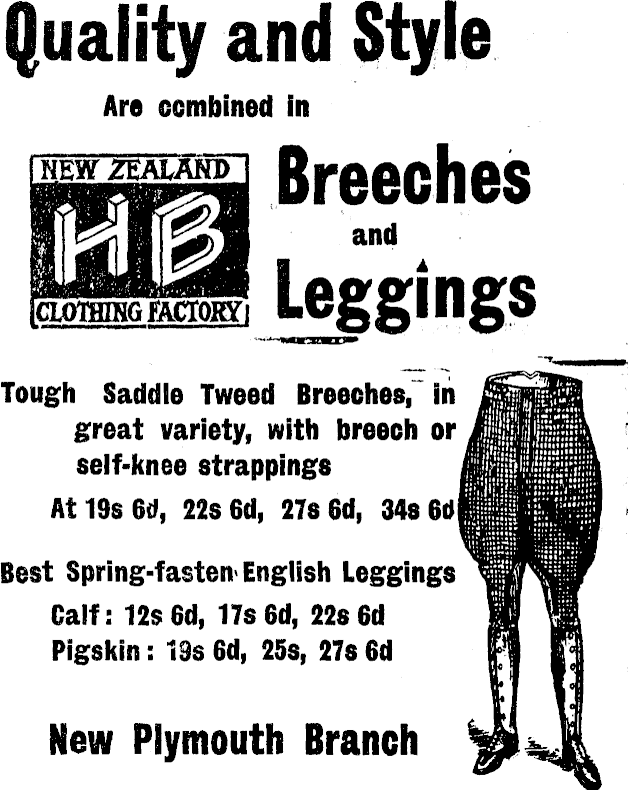 Quality and Style

Are combined in

NEW ZEALAND
HB
CLOTHING FACTORY

Breeches
and
Leggings

Tough Saddle Tweed Breeches, in great variety, with breech or self-knee strappings

At 19s 6d, 22s 6d, 27s 6d, 34s 6d

Best Spring-fasten English Leggings

Calf: 12s 6d, 17s 6d, 22s 6d
Pigskin: 19s 6d, 25s, 27s 6d

New Plymouth Branch